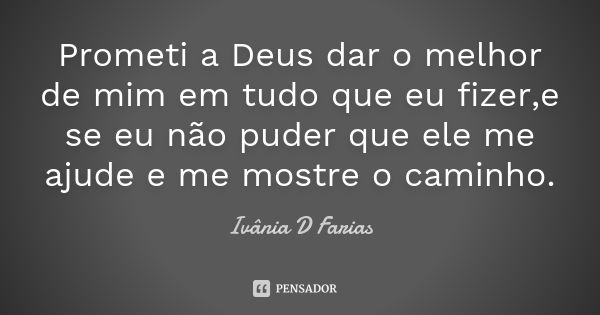 Prometi a Deus dar o melhor de mim em tudo que eu fizer,e se eu não puder que ele me ajude e me mostre o caminho.

Ivânia D Farias

PENSADOR